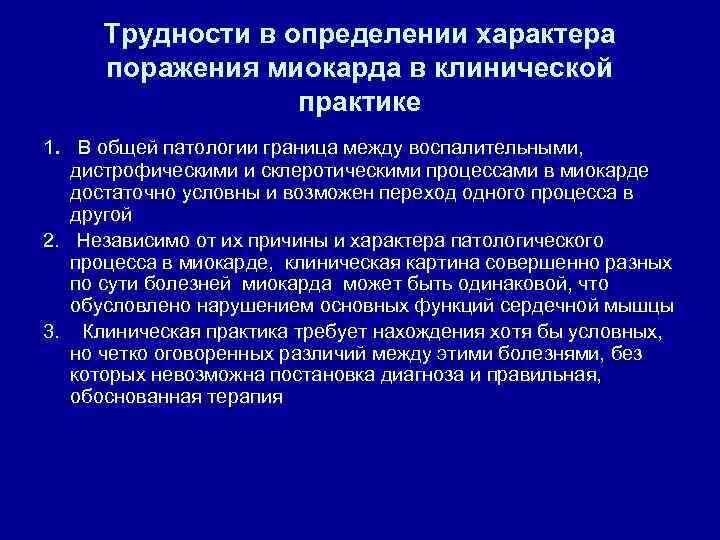 Трудности в определении характера поражения миокарда в клинической практике

1. В общей патологии граница между воспалительными, дистрофическими и склеротическими процессами в миокарде достаточно условны и возможен переход одного процесса в другой

2. Независимо от их причины и характера патологического процесса в миокарде, клиническая картина совершенно разных по сути болезней миокарда может быть одинаковой, что обусловлено нарушением основных функций сердечной мышцы

3. Клиническая практика требует нахождения хотя бы условных, но четко оговоренных различий между этими болезнями, без которых невозможна постановка диагноза и правильная, обоснованная терапия